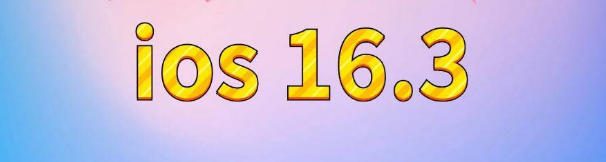 ios 16.3